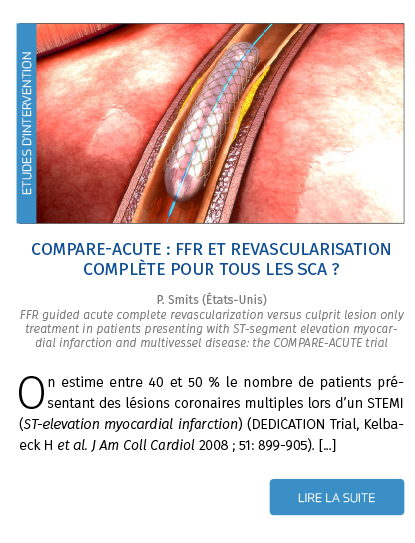 ETUDES D'INTERVENTION

COMPARE-ACUTE : FFR ET REVASCULARISATION COMPLÈTE POUR TOUS LES SCA ?

P. Smits (États-Unis)
FFR guided acute complete revascularization versus culprit lesion only treatment in patients presenting with ST-segment elevation myocardial infarction and multivessel disease: the COMPARE-ACUTE trial

On estime entre 40 et 50 % le nombre de patients présentant des lésions coronaires multiples lors d'un STEMI (ST-elevation myocardial infarction) (DEDICATION Trial, Kelbaeck H et al. J Am Coll Cardiol 2008 ; 51: 899-905). [...]

LIRE LA SUITE